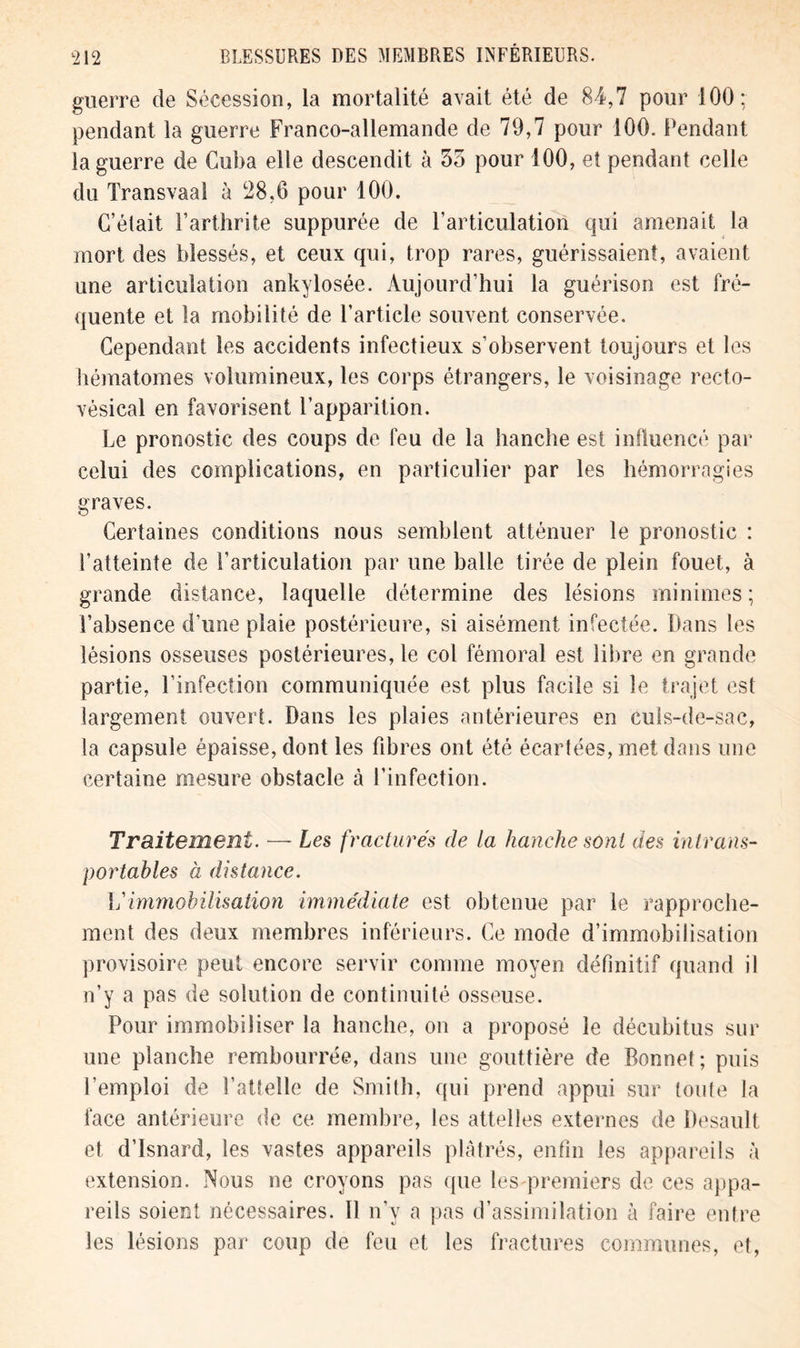 212 BLESSURES DES MEMBRES INFÉRIEURS.

guerre de Sécession, la mortalité avait été de 84,7 pour 100; pendant la guerre Franco-allemande de 79,7 pour 100. Pendant la guerre de Cuba elle descendit à 33 pour 100, et pendant celle du Transvaal à 28,6 pour 100.

C'était l'arthrite suppurée de l'articulation qui amenait la mort des blessés, et ceux qui, trop rares, guérissaient, avaient une articulation ankylosée. Aujourd'hui la guérison est fréquente et la mobilité de l'article souvent conservée.

Cependant les accidents infectieux s'observent toujours et les hématomes volumineux, les corps étrangers, le voisinage recto-vésical en favorisent l'apparition.

Le pronostic des coups de feu de la hanche est influencé par celui des complications, en particulier par les hémorragies graves.

Certaines conditions nous semblent atténuer le pronostic : l'atteinte de l'articulation par une balle tirée de plein fouet, à grande distance, laquelle détermine des lésions minimes; l'absence d'une plaie postérieure, si aisément infectée. Dans les lésions osseuses postérieures, le col fémoral est libre en grande partie, l'infection communiquée est plus facile si le trajet est largement ouvert. Dans les plaies antérieures en culs-de-sac, la capsule épaisse, dont les fibres ont été écartées, met dans une certaine mesure obstacle à l'infection.

Traitement. — Les fracturés de la hanche sont des intransportables à distance.

L'immobilisation immédiate est obtenue par le rapprochement des deux membres inférieurs. Ce mode d'immobilisation provisoire peut encore servir comme moyen définitif quand il n'y a pas de solution de continuité osseuse.

Pour immobiliser la hanche, on a proposé le décubitus sur une planche rembourrée, dans une gouttière de Bonnet; puis l'emploi de l'attelle de Smith, qui prend appui sur toute la face antérieure de ce membre, les attelles externes de Desault et d'Isnard, les vastes appareils plâtrés, enfin les appareils à extension. Nous ne croyons pas que les premiers de ces appareils soient nécessaires. Il n'y a pas d'assimilation à faire entre les lésions par coup de feu et les fractures communes, et,